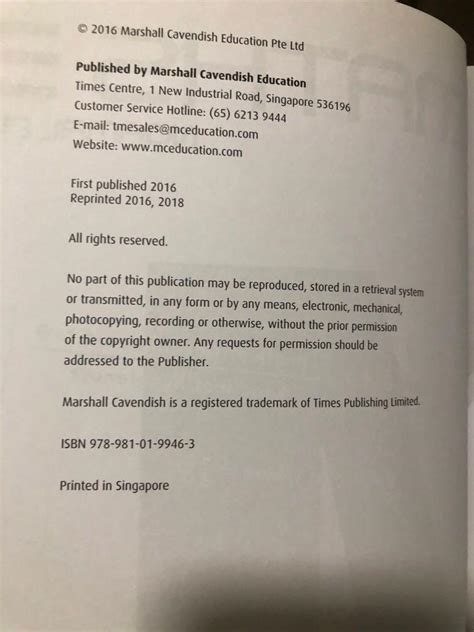 © 2016 Marshall Cavendish Education Pte Ltd

Published by Marshall Cavendish Education
Times Centre, 1 New Industrial Road, Singapore 536196
Customer Service Hotline: (65) 6213 9444
E-mail: tmesales@mceducation.com
Website: www.mceducation.com

First published 2016
Reprinted 2016, 2018

All rights reserved.

No part of this publication may be reproduced, stored in a retrieval system or transmitted, in any form or by any means, electronic, mechanical, photocopying, recording or otherwise, without the prior permission of the copyright owner. Any requests for permission should be addressed to the Publisher.

Marshall Cavendish is a registered trademark of Times Publishing Limited.

ISBN 978-981-01-9946-3

Printed in Singapore